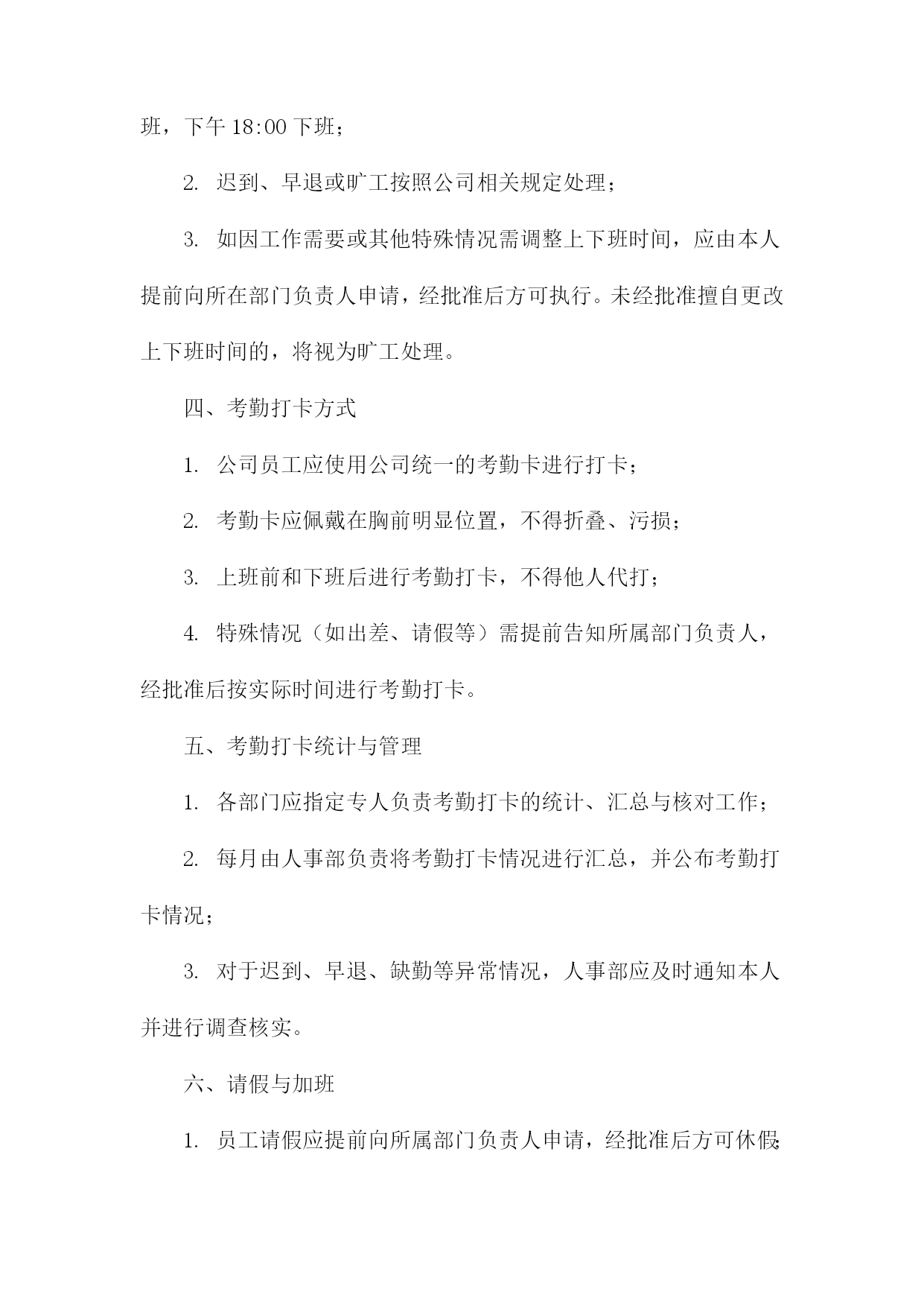 班，下午 18:00 下班；

2. 迟到、早退或旷工按照公司相关规定处理；

3. 如因工作需要或其他特殊情况需调整上下班时间，应由本人提前向所在部门负责人申请，经批准后方可执行。未经批准擅自更改上下班时间的，将视为旷工处理。

四、考勤打卡方式

1. 公司员工应使用公司统一的考勤卡进行打卡；

2. 考勤卡应佩戴在胸前明显位置，不得折叠、污损；

3. 上班前和下班后进行考勤打卡，不得他人代打；

4. 特殊情况（如出差、请假等）需提前告知所属部门负责人，经批准后按实际时间进行考勤打卡。

五、考勤打卡统计与管理

1. 各部门应指定专人负责考勤打卡的统计、汇总与核对工作；

2. 每月由人事部负责将考勤打卡情况进行汇总，并公布考勤打卡情况；

3. 对于迟到、早退、缺勤等异常情况，人事部应及时通知本人并进行调查核实。

六、请假与加班

1. 员工请假应提前向所属部门负责人申请，经批准后方可休假；